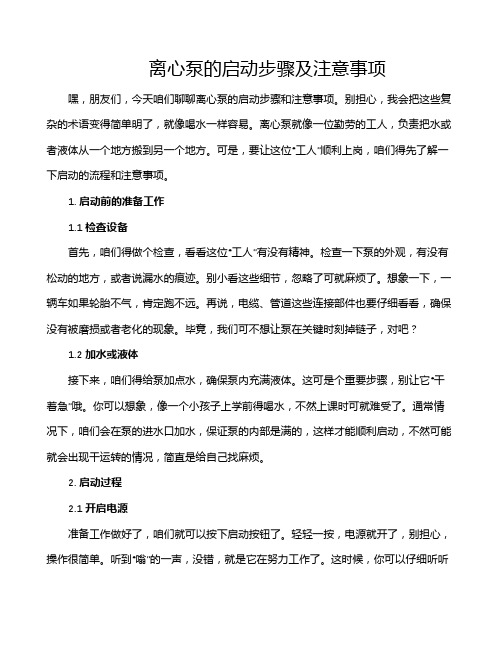 离心泵的启动步骤及注意事项

嘿，朋友们，今天咱们聊聊离心泵的启动步骤和注意事项。别担心，我会把这些复杂的术语变得简单明了，就像喝水一样容易。离心泵就像一位勤劳的工人，负责把水或者液体从一个地方搬到另一个地方。可是，要让这位“工人”顺利上岗，咱们得先了解一下启动的流程和注意事项。

1. 启动前的准备工作

1.1 检查设备

首先，咱们得做个检查，看看这位“工人”有没有精神。检查一下泵的外观，有没有松动的地方，或者说漏水的痕迹。别小看这些细节，忽略了可就麻烦了。想象一下，一辆车如果轮胎不气，肯定跑不远。再说，电缆、管道这些连接部件也要仔细看看，确保没有被磨损或者老化的现象。毕竟，我们可不想让泵在关键时刻掉链子，对吧？

1.2 加水或液体

接下来，咱们得给泵加点水，确保泵内充满液体。这可是个重要步骤，别让它“干着急”哦。你可以想象，像一个小孩子上学前得喝水，不然上课时可就难受了。通常情况下，咱们会在泵的进水口加水，保证泵的内部是满的，这样才能顺利启动，不然可能就会出现干运转的情况，简直是给自己找麻烦。

2. 启动过程

2.1 开启电源

准备工作做好了，咱们就可以按下启动按钮了。轻轻一按，电源就开了，别担心，操作很简单。听到“嗡”的一声，没错，就是它在努力工作了。这时候，你可以仔细听听